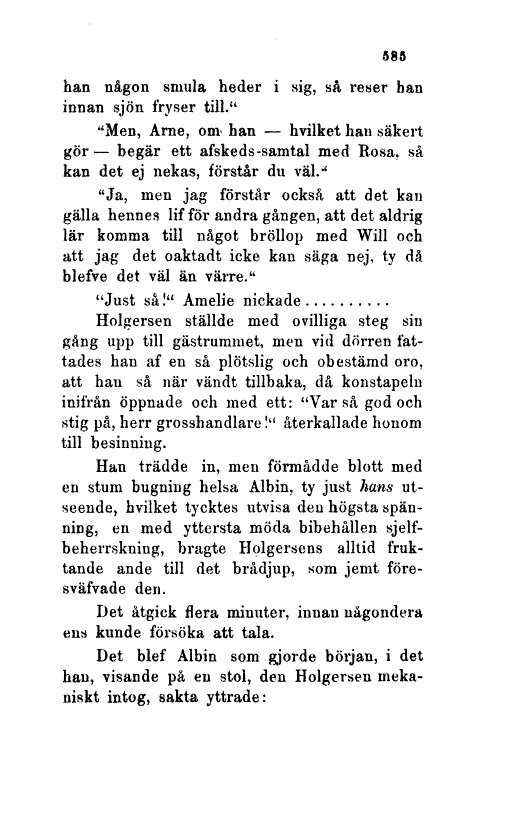 585

han någon smula heder i sig, så reser han innan sjön fryser till."

"Men, Arne, om han — hvilket han säkert gör — begär ett afskeds-samtal med Rosa, så kan det ej nekas, förstår du väl."

"Ja, men jag förstår också att det kan gälla hennes lif för andra gången, att det aldrig lär komma till något bröllop med Will och att jag det oaktadt icke kan säga nej, ty då blefve det väl än värre."

"Just så!" Amelie nickade..........

Holgersen ställde med ovilliga steg sin gång upp till gästrummet, men vid dörren fattades han af en så plötslig och obestämd oro, att han så när vändt tillbaka, då konstapeln inifrån öppnade och med ett: "Var så god och stig på, herr grosshandlare!" återkallade honom till besinning.

Han trädde in, men förmådde blott med en stum bugning helsa Albin, ty just hans utseende, hvilket tycktes utvisa den högsta spänning, en med yttersta möda bibehållen sjelfbeherrskning, bragte Holgersens alltid fruktande ande till det brådjup, som jemt föresväfvade den.

Det åtgick flera minuter, innan någondera ens kunde försöka att tala.

Det blef Albin som gjorde början, i det han, visande på en stol, den Holgersen mekaniskt intog, sakta yttrade: